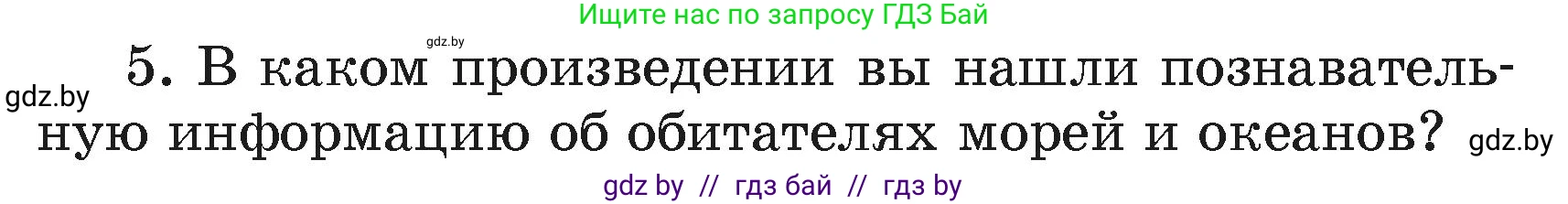 Ищите нас по запросу ГДЗ Бай

gdz.by

gdz.by

5. В каком произведении вы нашли познавательную информацию об обитателях морей и океанов?

gdz.by

gdz by // гдз бай // гдз by